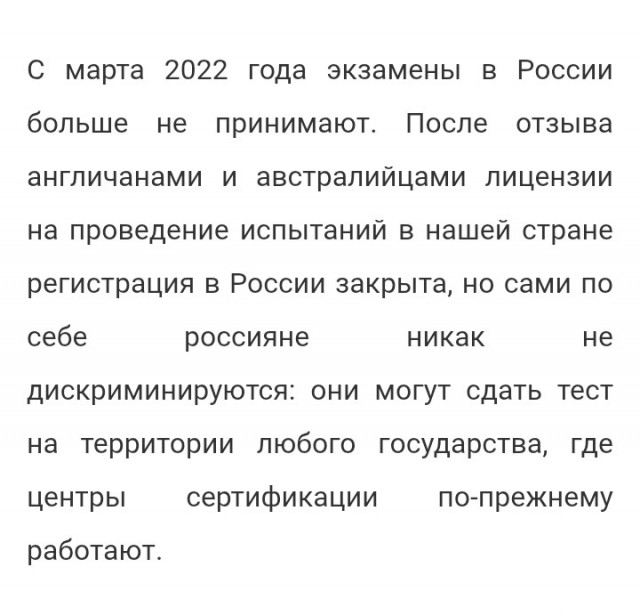 С марта 2022 года экзамены в России больше не принимают. После отзыва англичанами и австралийцами лицензии на проведение испытаний в нашей стране регистрация в России закрыта, но сами по себе россияне никак не дискриминируются: они могут сдать тест на территории любого государства, где центры сертификации по-прежнему работают.